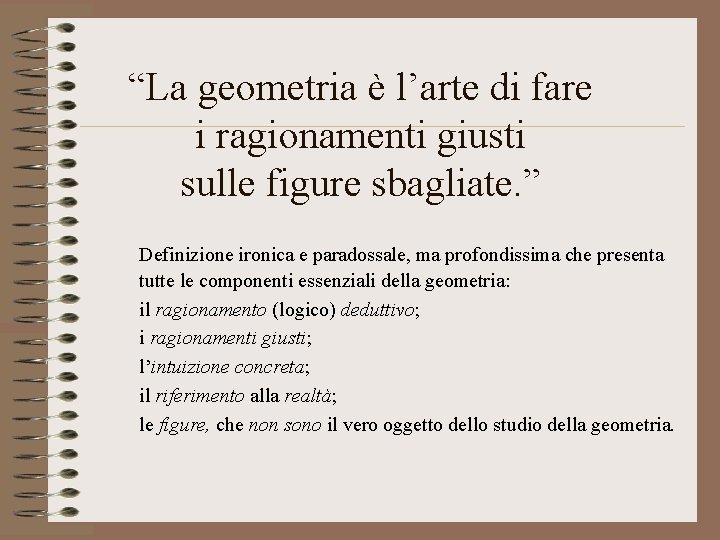 “La geometria è l’arte di fare i ragionamenti giusti sulle figure sbagliate.”

Definizione ironica e paradossale, ma profondissima che presenta tutte le componenti essenziali della geometria:

il ragionamento (logico) deduttivo;

i ragionamenti giusti;

l’intuizione concreta;

il riferimento alla realtà;

le figure, che non sono il vero oggetto dello studio della geometria.